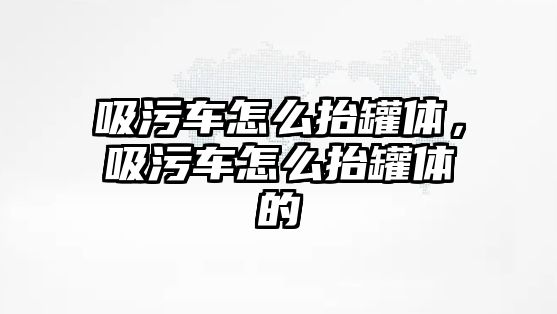 吸污车怎么抬罐体，吸污车怎么抬罐体的